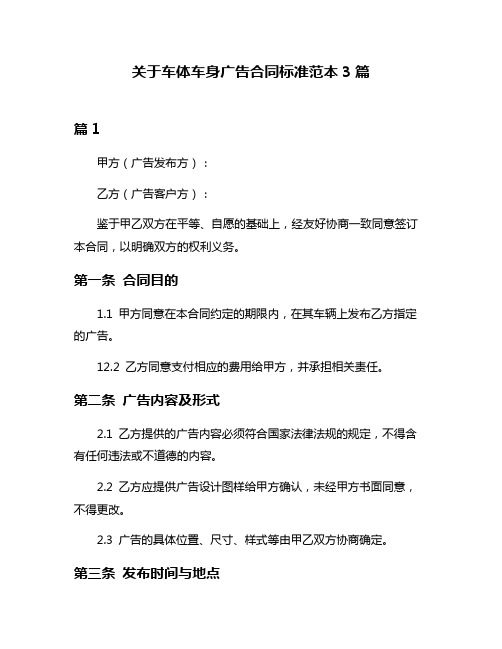 关于车体车身广告合同标准范本 3 篇

篇 1

甲方（广告发布方）：

乙方（广告客户方）：

鉴于甲乙双方在平等、自愿的基础上，经友好协商一致同意签订本合同，以明确双方的权利义务。

第一条 合同目的

1.1 甲方同意在本合同约定的期限内，在其车辆上发布乙方指定的广告。

12.2 乙方同意支付相应的费用给甲方，并承担相关责任。

第二条 广告内容及形式

2.1 乙方提供的广告内容必须符合国家法律法规的规定，不得含有任何违法或不道德的内容。

2.2 乙方应提供广告设计图样给甲方确认，未经甲方书面同意，不得更改。

2.3 广告的具体位置、尺寸、样式等由甲乙双方协商确定。

第三条 发布时间与地点